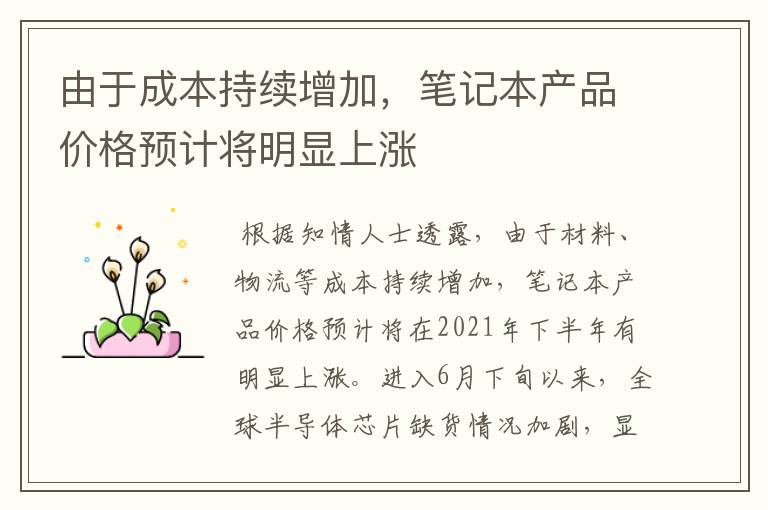 由于成本持续增加，笔记本产品价格预计将明显上涨

根据知情人士透露，由于材料、物流等成本持续增加，笔记本产品价格预计将在2021年下半年有明显上涨。进入6月下旬以来，全球半导体芯片缺货情况加剧，显